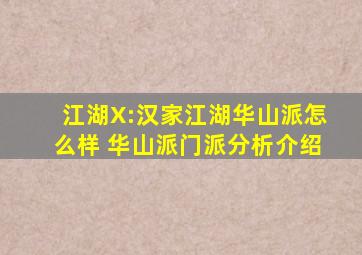 江湖X:汉家江湖华山派怎么样 华山派门派分析介绍